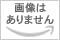 画像は
ありません